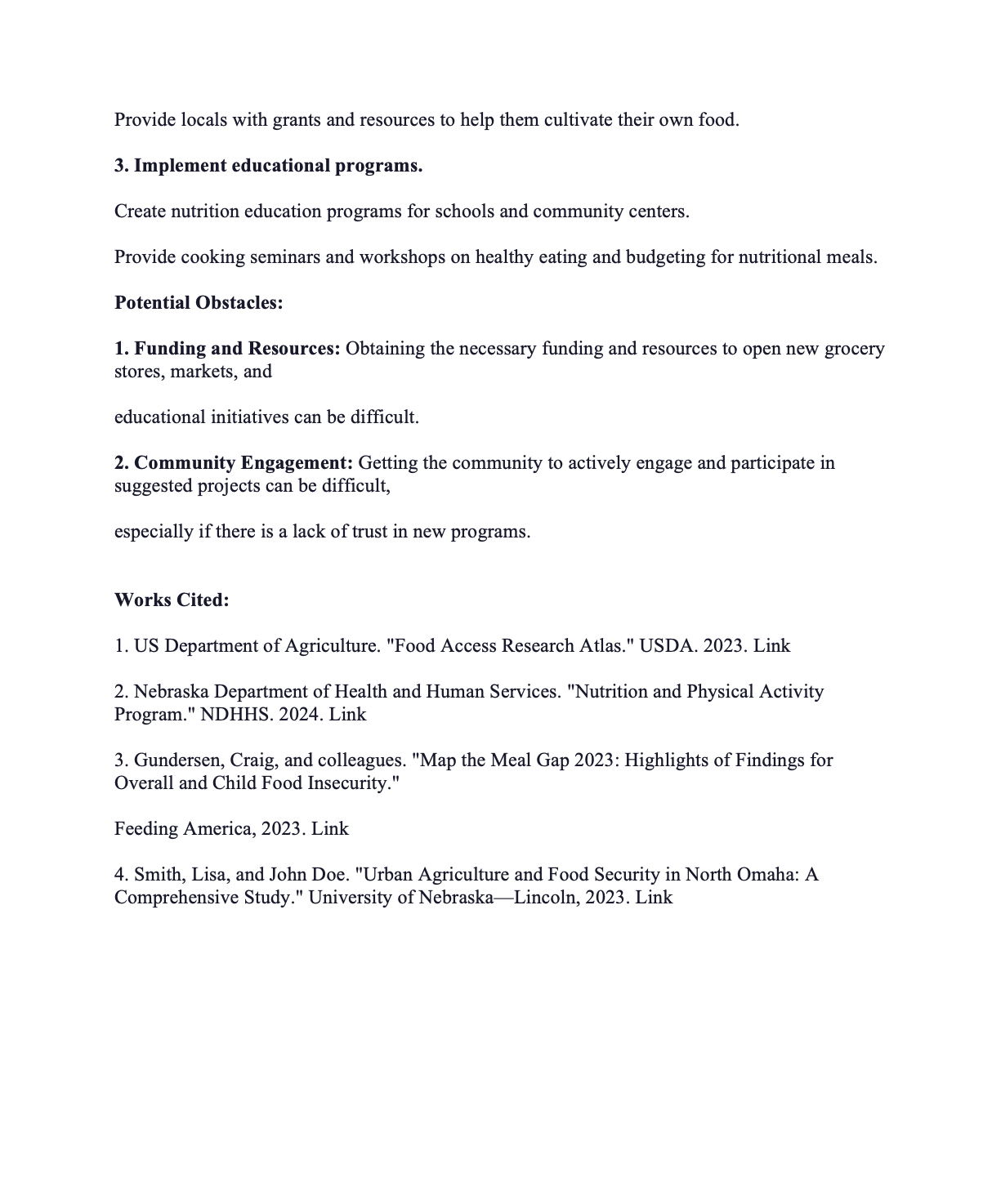 Provide locals with grants and resources to help them cultivate their own food.

3. Implement educational programs.

Create nutrition education programs for schools and community centers.

Provide cooking seminars and workshops on healthy eating and budgeting for nutritional meals.

Potential Obstacles:

1. Funding and Resources: Obtaining the necessary funding and resources to open new grocery stores, markets, and

educational initiatives can be difficult.

2. Community Engagement: Getting the community to actively engage and participate in suggested projects can be difficult,

especially if there is a lack of trust in new programs.

Works Cited:

1. US Department of Agriculture. "Food Access Research Atlas." USDA. 2023. Link

2. Nebraska Department of Health and Human Services. "Nutrition and Physical Activity Program." NDHHS. 2024. Link

3. Gundersen, Craig, and colleagues. "Map the Meal Gap 2023: Highlights of Findings for Overall and Child Food Insecurity."

Feeding America, 2023. Link

4. Smith, Lisa, and John Doe. "Urban Agriculture and Food Security in North Omaha: A Comprehensive Study." University of Nebraska—Lincoln, 2023. Link